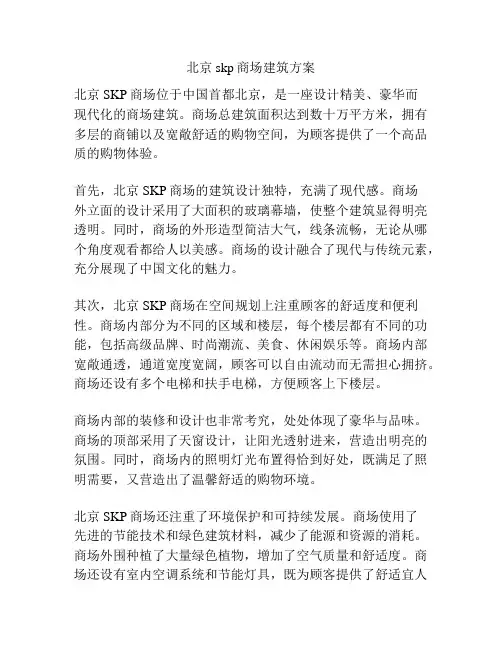 北京 skp 商场建筑方案

北京 SKP 商场位于中国首都北京，是一座设计精美、豪华而现代化的商场建筑。商场总建筑面积达到数十万平方米，拥有多层的商铺以及宽敞舒适的购物空间，为顾客提供了一个高品质的购物体验。

首先，北京 SKP 商场的建筑设计独特，充满了现代感。商场外立面的设计采用了大面积的玻璃幕墙，使整个建筑显得明亮透明。同时，商场的外形造型简洁大气，线条流畅，无论从哪个角度观看都给人以美感。商场的设计融合了现代与传统元素，充分展现了中国文化的魅力。

其次，北京 SKP 商场在空间规划上注重顾客的舒适度和便利性。商场内部分为不同的区域和楼层，每个楼层都有不同的功能，包括高级品牌、时尚潮流、美食、休闲娱乐等。商场内部宽敞通透，通道宽度宽阔，顾客可以自由流动而无需担心拥挤。商场还设有多个电梯和扶手电梯，方便顾客上下楼层。

商场内部的装修和设计也非常考究，处处体现了豪华与品味。商场的顶部采用了天窗设计，让阳光透射进来，营造出明亮的氛围。同时，商场内的照明灯光布置得恰到好处，既满足了照明需要，又营造出了温馨舒适的购物环境。

北京 SKP 商场还注重了环境保护和可持续发展。商场使用了先进的节能技术和绿色建筑材料，减少了能源和资源的消耗。商场外围种植了大量绿色植物，增加了空气质量和舒适度。商场还设有室内空调系统和节能灯具，既为顾客提供了舒适宜人